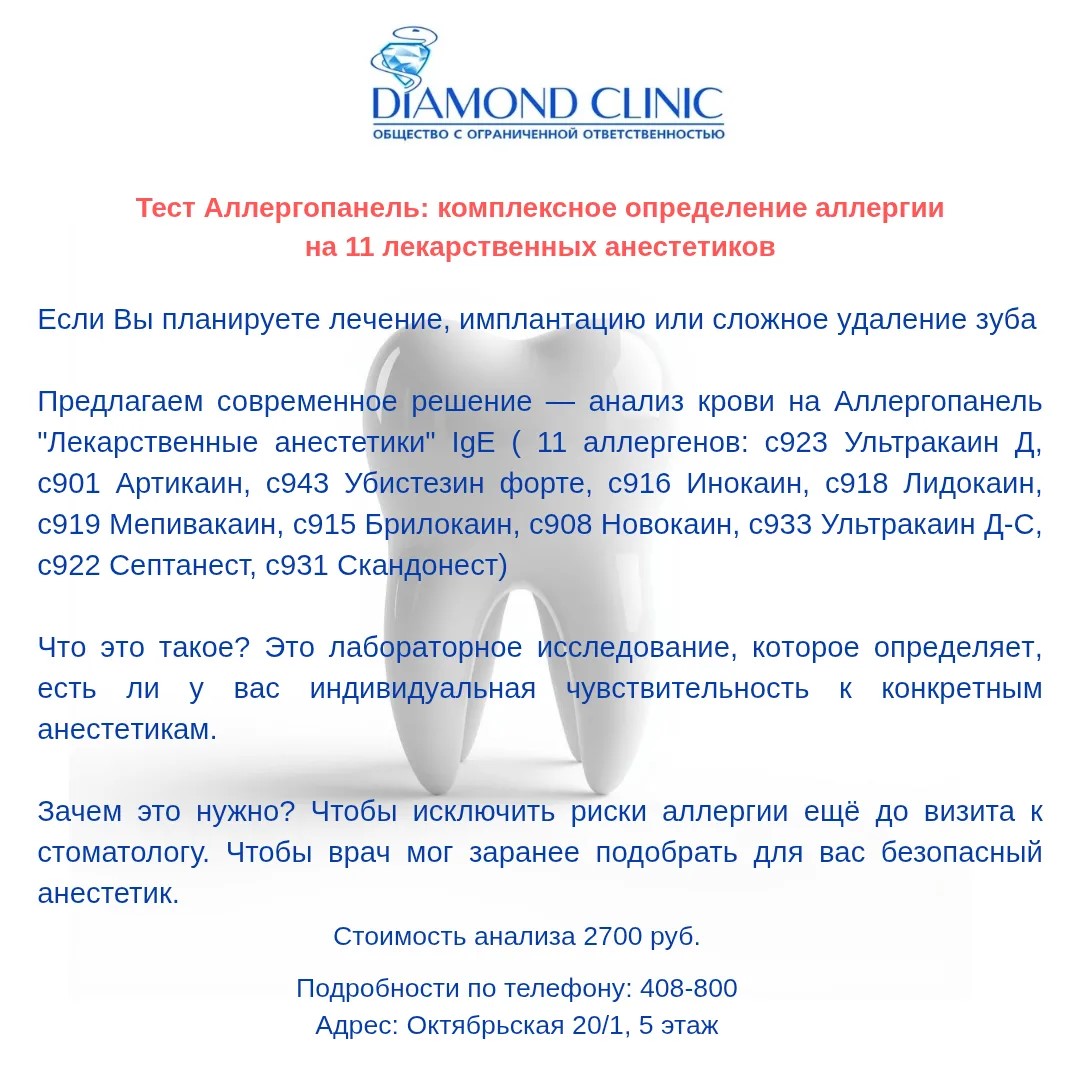 DIAMOND CLINIC
ОБЩЕСТВО С ОГРАНИЧЕННОЙ ОТВЕТСТВЕННОСТЬЮ

Тест Аллергопанель: комплексное определение аллергии на 11 лекарственных анестетиков

Если Вы планируете лечение, имплантацию или сложное удаление зуба

Предлагаем современное решение — анализ крови на Аллергопанель "Лекарственные анестетики" IgE ( 11 аллергенов: c923 Ультракаин Д, c901 Артикаин, c943 Убистезин форте, c916 Инокаин, c918 Лидокаин, c919 Мепивакаин, c915 Брилокаин, c908 Новокаин, c933 Ультракаин Д-С, c922 Септанест, c931 Скандонест)

Что это такое? Это лабораторное исследование, которое определяет, есть ли у вас индивидуальная чувствительность к конкретным анестетикам.

Зачем это нужно? Чтобы исключить риски аллергии ещё до визита к стоматологу. Чтобы врач мог заранее подобрать для вас безопасный анестетик.

Стоимость анализа 2700 руб.

Подробности по телефону: 408-800
Адрес: Октябрьская 20/1, 5 этаж